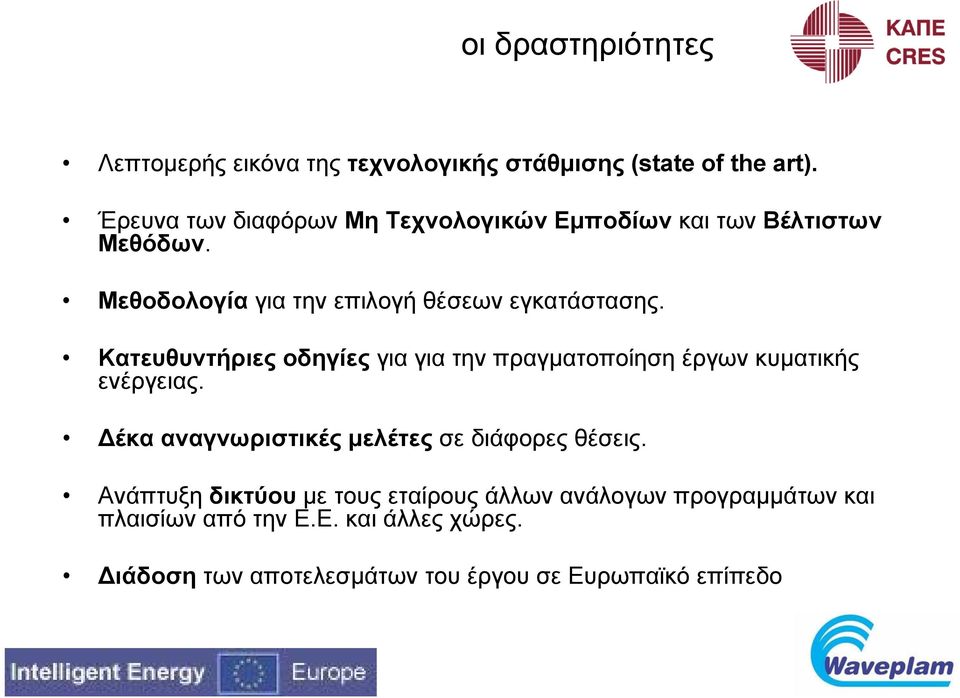 οι δραστηριότητες

ΚΑΠΕ
CRES

• Λεπτομερής εικόνα της τεχνολογικής στάθμισης (state of the art).

• Έρευνα των διαφόρων Μη Τεχνολογικών Εμποδίων και των Βέλτιστων Μεθόδων.

• Μεθοδολογία για την επιλογή θέσεων εγκατάστασης.

• Κατευθυντήριες οδηγίες για για την πραγματοποίηση έργων κυματικής ενέργειας.

• Δέκα αναγνωριστικές μελέτες σε διάφορες θέσεις.

• Ανάπτυξη δικτύου με τους εταίρους άλλων ανάλογων προγραμμάτων και πλαισίων από την Ε.Ε. και άλλες χώρες.

• Διάδοση των αποτελεσμάτων του έργου σε Ευρωπαϊκό επίπεδο

Intelligent Energy Europe

Waveplam